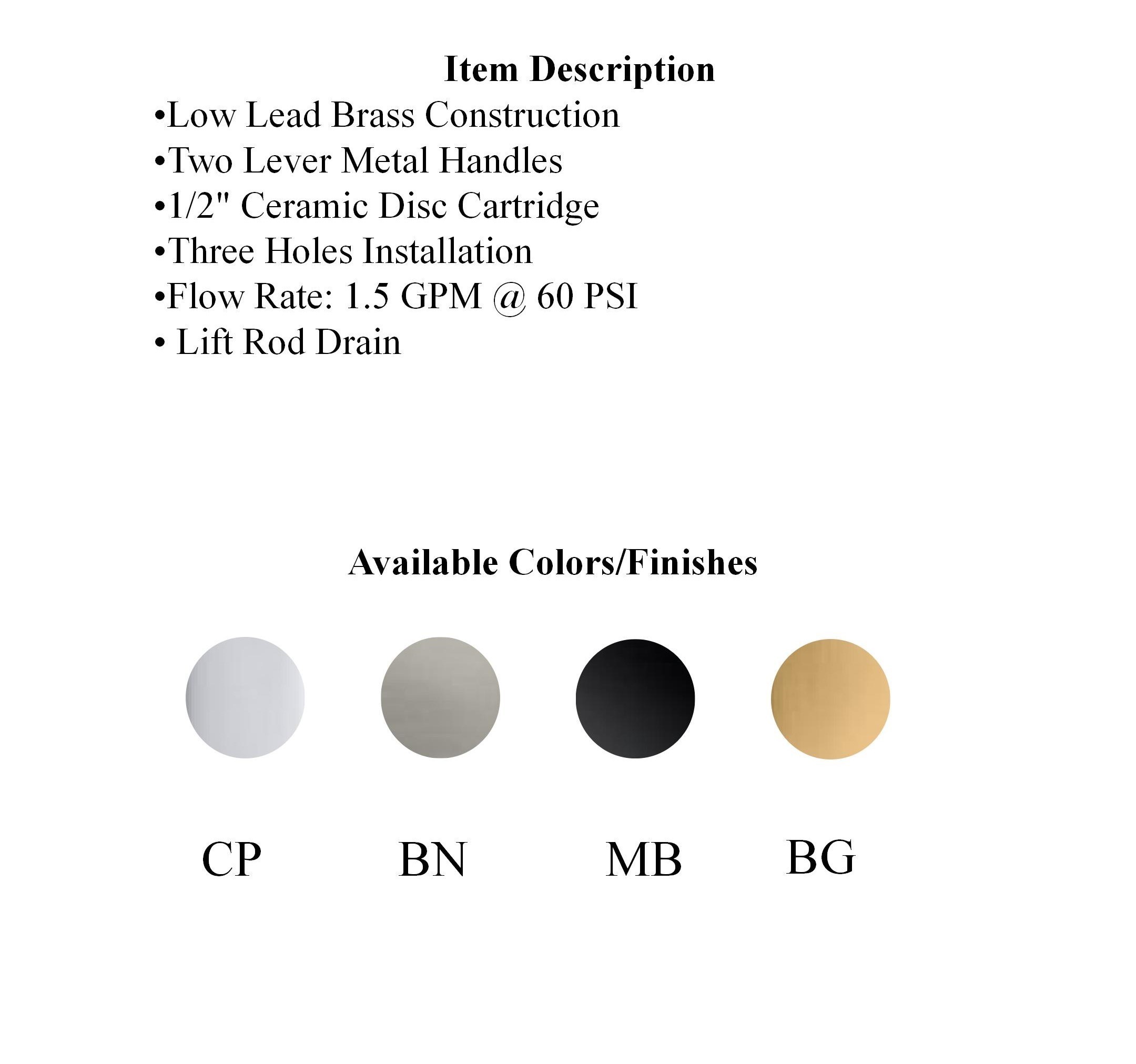 Item Description
•Low Lead Brass Construction
•Two Lever Metal Handles
•1/2" Ceramic Disc Cartridge
•Three Holes Installation
•Flow Rate: 1.5 GPM @ 60 PSI
• Lift Rod Drain

Available Colors/Finishes

CP BN MB BG